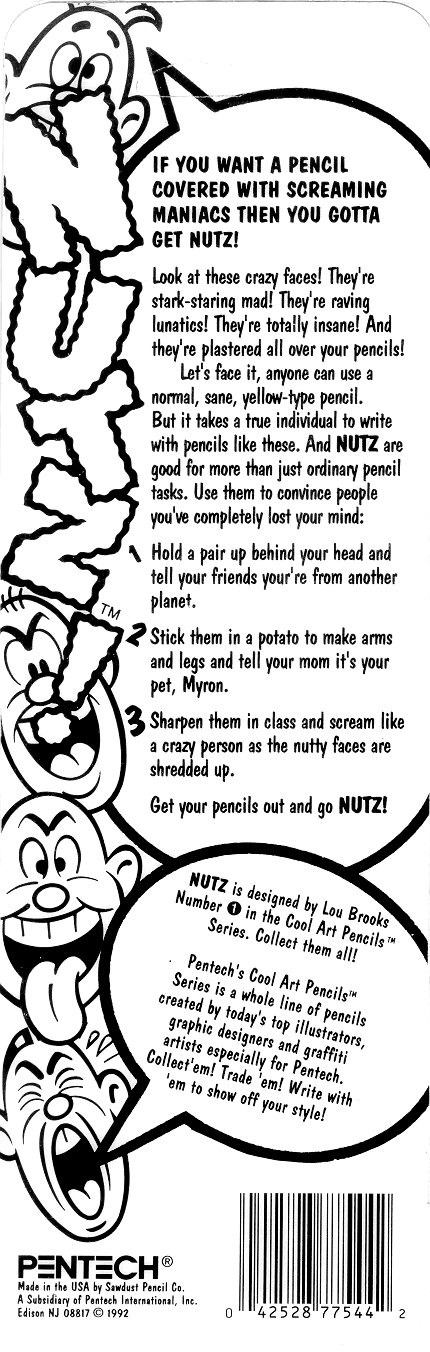 NUTZ!™

IF YOU WANT A PENCIL COVERED WITH SCREAMING MANIACS THEN YOU GOTTA GET NUTZ!

Look at these crazy faces! They're stark-staring mad! They're raving lunatics! They're totally insane! And they're plastered all over your pencils!

Let's face it, anyone can use a normal, sane, yellow-type pencil. But it takes a true individual to write with pencils like these. And NUTZ are good for more than just ordinary pencil tasks. Use them to convince people you've completely lost your mind:

1 Hold a pair up behind your head and tell your friends your're from another planet.

2 Stick them in a potato to make arms and legs and tell your mom it's your pet, Myron.

3 Sharpen them in class and scream like a crazy person as the nutty faces are shredded up.

Get your pencils out and go NUTZ!

NUTZ is designed by Lou Brooks Number 1 in the Cool Art Pencils™ Series. Collect them all!

Pentech's Cool Art Pencils™ Series is a whole line of pencils created by today's top illustrators, graphic designers and graffiti artists especially for Pentech. Collect'em! Trade 'em! Write with 'em to show off your style!

PENTECH®
Made in the USA by Sawdust Pencil Co.
A Subsidiary of Pentech International, Inc.
Edison NJ 08817 © 1992

0 42528 77544 2